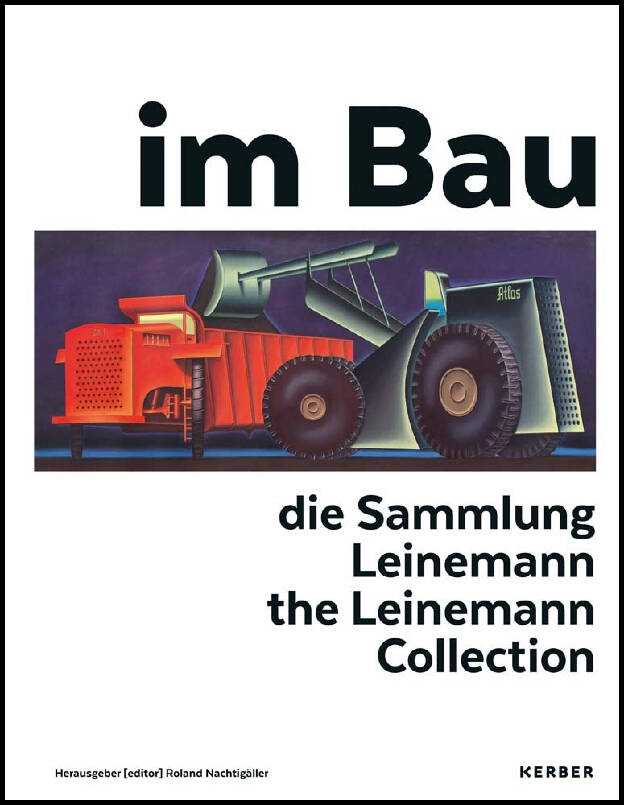 im Bau

Atlas

die Sammlung Leinemann the Leinemann Collection

Herausgeber [editor] Roland Nachtigäller

KERBER